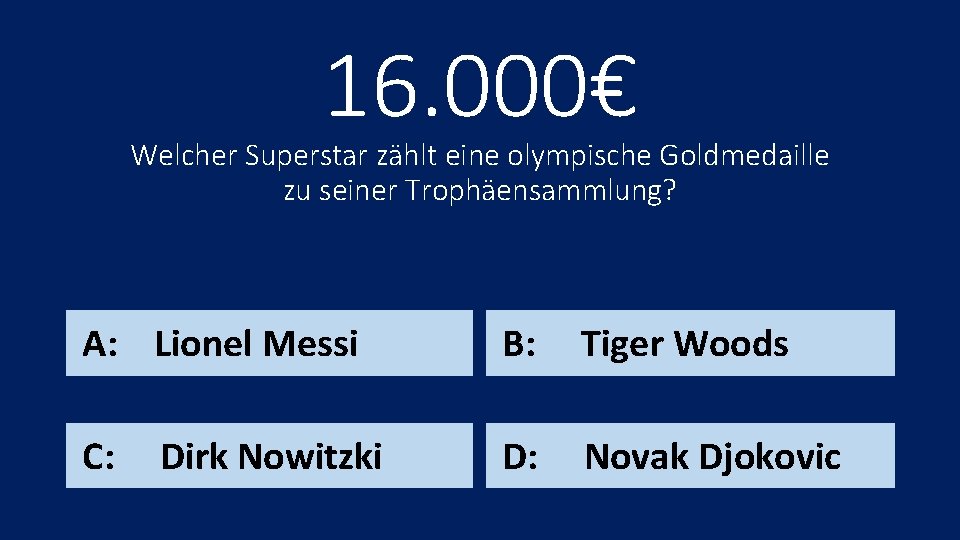 16.000€

Welcher Superstar zählt eine olympische Goldmedaille zu seiner Trophäensammlung?

A: Lionel Messi

B: Tiger Woods

C: Dirk Nowitzki

D: Novak Djokovic